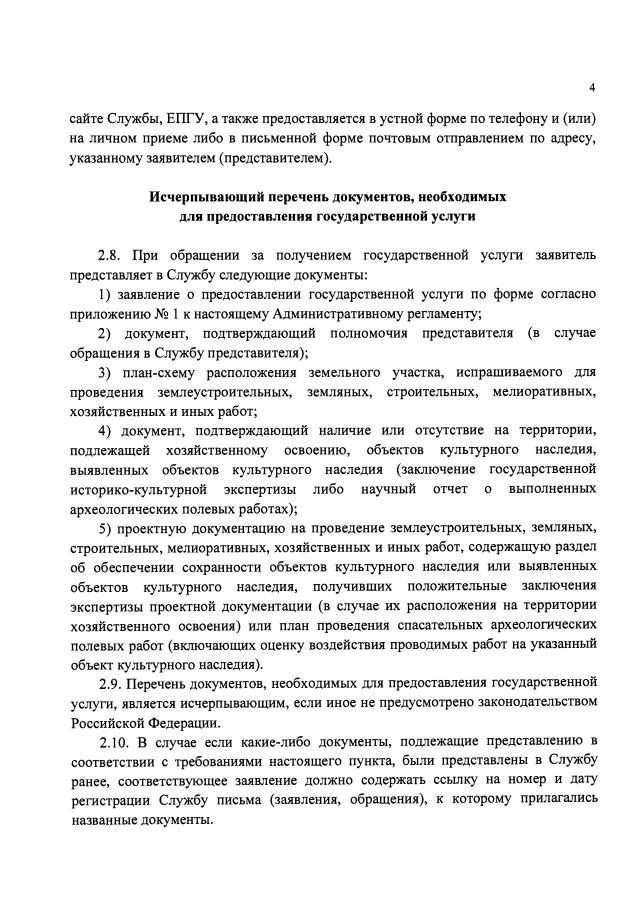 4

сайте Службы, ЕПГУ, а также предоставляется в устной форме по телефону и (или) на личном приеме либо в письменной форме почтовым отправлением по адресу, указанному заявителем (представителем).

Исчерпывающий перечень документов, необходимых для предоставления государственной услуги

2.8. При обращении за получением государственной услуги заявитель представляет в Службу следующие документы:

1) заявление о предоставлении государственной услуги по форме согласно приложению № 1 к настоящему Административному регламенту;

2) документ, подтверждающий полномочия представителя (в случае обращения в Службу представителя);

3) план-схему расположения земельного участка, испрашиваемого для проведения землеустроительных, земляных, строительных, мелиоративных, хозяйственных и иных работ;

4) документ, подтверждающий наличие или отсутствие на территории, подлежащей хозяйственному освоению, объектов культурного наследия, выявленных объектов культурного наследия (заключение государственной историко-культурной экспертизы либо научный отчет о выполненных археологических полевых работах);

5) проектную документацию на проведение землеустроительных, земляных, строительных, мелиоративных, хозяйственных и иных работ, содержащую раздел об обеспечении сохранности объектов культурного наследия или выявленных объектов культурного наследия, получивших положительные заключения экспертизы проектной документации (в случае их расположения на территории хозяйственного освоения) или план проведения спасательных археологических полевых работ (включающих оценку воздействия проводимых работ на указанный объект культурного наследия).

2.9. Перечень документов, необходимых для предоставления государственной услуги, является исчерпывающим, если иное не предусмотрено законодательством Российской Федерации.

2.10. В случае если какие-либо документы, подлежащие представлению в соответствии с требованиями настоящего пункта, были представлены в Службу ранее, соответствующее заявление должно содержать ссылку на номер и дату регистрации Службу письма (заявления, обращения), к которому прилагались названные документы.